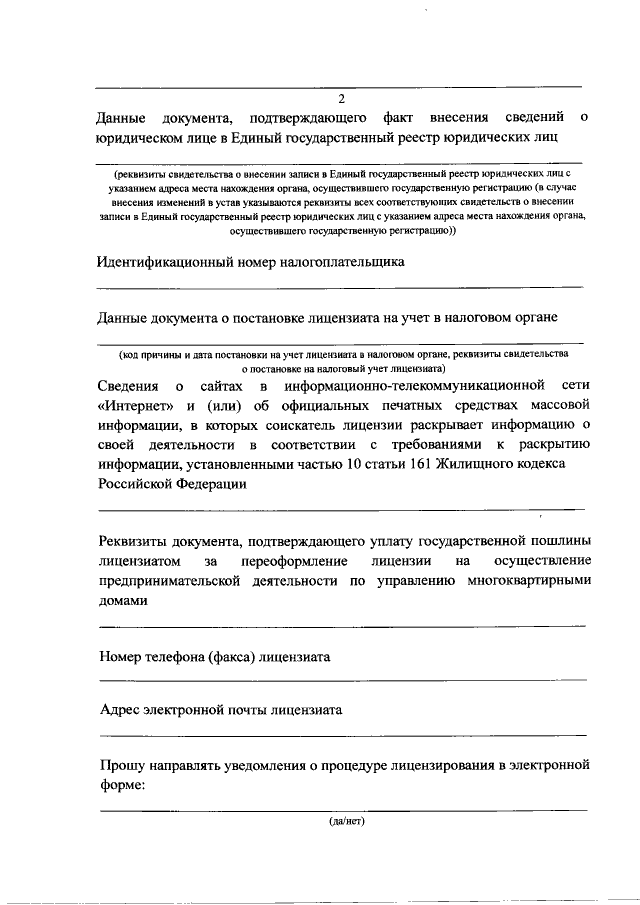 2

Данные документа, подтверждающего факт внесения сведений о юридическом лице в Единый государственный реестр юридических лиц

(реквизиты свидетельства о внесении записи в Единый государственный реестр юридических лиц с указанием адреса места нахождения органа, осуществившего государственную регистрацию (в случае внесения изменений в устав указываются реквизиты всех соответствующих свидетельств о внесении записи в Единый государственный реестр юридических лиц с указанием адреса места нахождения органа, осуществившего государственную регистрацию))

Идентификационный номер налогоплательщика

Данные документа о постановке лицензиата на учет в налоговом органе

(код причины и дата постановки на учет лицензиата в налоговом органе, реквизиты свидетельства о постановке на налоговый учет лицензиата)

Сведения о сайтах в информационно-телекоммуникационной сети «Интернет» и (или) об официальных печатных средствах массовой информации, в которых соискатель лицензии раскрывает информацию о своей деятельности в соответствии с требованиями к раскрытию информации, установленными частью 10 статьи 161 Жилищного кодекса Российской Федерации

Реквизиты документа, подтверждающего уплату государственной пошлины лицензиатом за переоформление лицензии на осуществление предпринимательской деятельности по управлению многоквартирными домами

Номер телефона (факса) лицензиата

Адрес электронной почты лицензиата

Прошу направлять уведомления о процедуре лицензирования в электронной форме:

(да/нет)